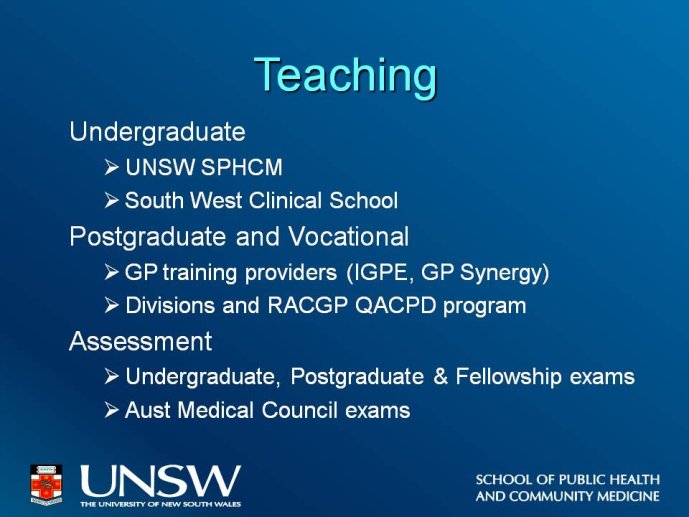 Teaching

Undergraduate

➢ UNSW SPHCM

➢ South West Clinical School

Postgraduate and Vocational

➢ GP training providers (IGPE, GP Synergy)

➢ Divisions and RACGP QACPD program

Assessment

➢ Undergraduate, Postgraduate & Fellowship exams

➢ Aust Medical Council exams

UNSW
THE UNIVERSITY OF NEW SOUTH WALES

SCHOOL OF PUBLIC HEALTH AND COMMUNITY MEDICINE